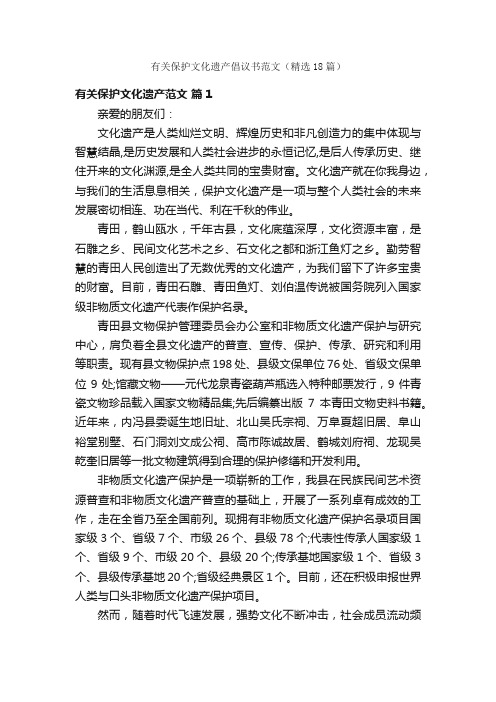 有关保护文化遗产倡议书范文（精选18篇）

有关保护文化遗产范文 篇1

亲爱的朋友们：

文化遗产是人类灿烂文明、辉煌历史和非凡创造力的集中体现与智慧结晶,是历史发展和人类社会进步的永恒记忆,是后人传承历史、继往开来的文化渊源,是全人类共同的宝贵财富。文化遗产就在你我身边，与我们的生活息息相关，保护文化遗产是一项与整个人类社会的未来发展密切相连、功在当代、利在千秋的伟业。

青田，鹤山瓯水，千年古县，文化底蕴深厚，文化资源丰富，是石雕之乡、民间文化艺术之乡、石文化之都和浙江鱼灯之乡。勤劳智慧的青田人民创造出了无数优秀的文化遗产，为我们留下了许多宝贵的财富。目前，青田石雕、青田鱼灯、刘伯温传说被国务院列入国家级非物质文化遗产代表作保护名录。

青田县文物保护管理委员会办公室和非物质文化遗产保护与研究中心，肩负着全县文化遗产的普查、宣传、保护、传承、研究和利用等职责。现有县文物保护点198处、县级文保单位76处、省级文保单位 9 处;馆藏文物——元代龙泉青瓷葫芦瓶选入特种邮票发行，9 件青瓷文物珍品载入国家文物精品集;先后编纂出版 7 本青田文物史料书籍。近年来，内冯县委诞生地旧址、北山吴氏宗祠、万阜夏超旧居、阜山裕堂别墅、石门洞刘文成公祠、高市陈诚故居、鹤城刘府祠、龙现吴乾奎旧居等一批文物建筑得到合理的保护修缮和开发利用。

非物质文化遗产保护是一项崭新的工作，我县在民族民间艺术资源普查和非物质文化遗产普查的基础上，开展了一系列卓有成效的工作，走在全省乃至全国前列。现拥有非物质文化遗产保护名录项目国家级 3 个、省级 7 个、市级 26 个、县级 78 个;代表性传承人国家级 1 个、省级 9 个、市级 20 个、县级 20 个;传承基地国家级 1 个、省级 3 个、县级传承基地 20 个;省级经典景区 1 个。目前，还在积极申报世界人类与口头非物质文化遗产保护项目。

然而，随着时代飞速发展，强势文化不断冲击，社会成员流动频